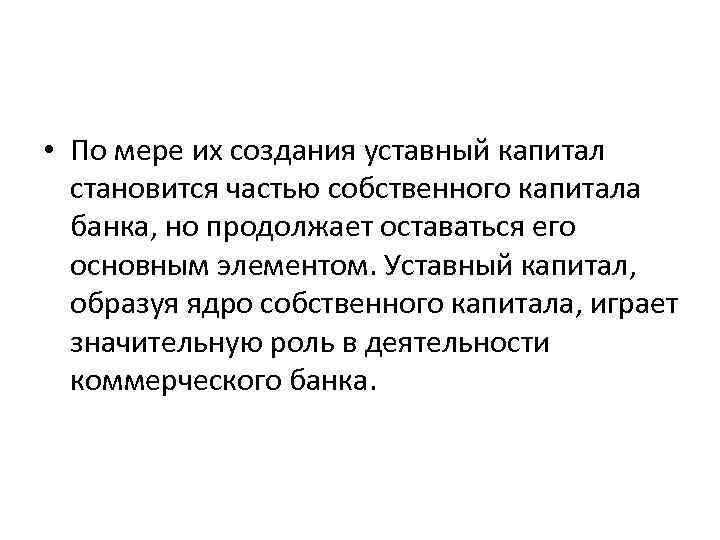 • По мере их создания уставный капитал становится частью собственного капитала банка, но продолжает оставаться его основным элементом. Уставный капитал, образуя ядро собственного капитала, играет значительную роль в деятельности коммерческого банка.